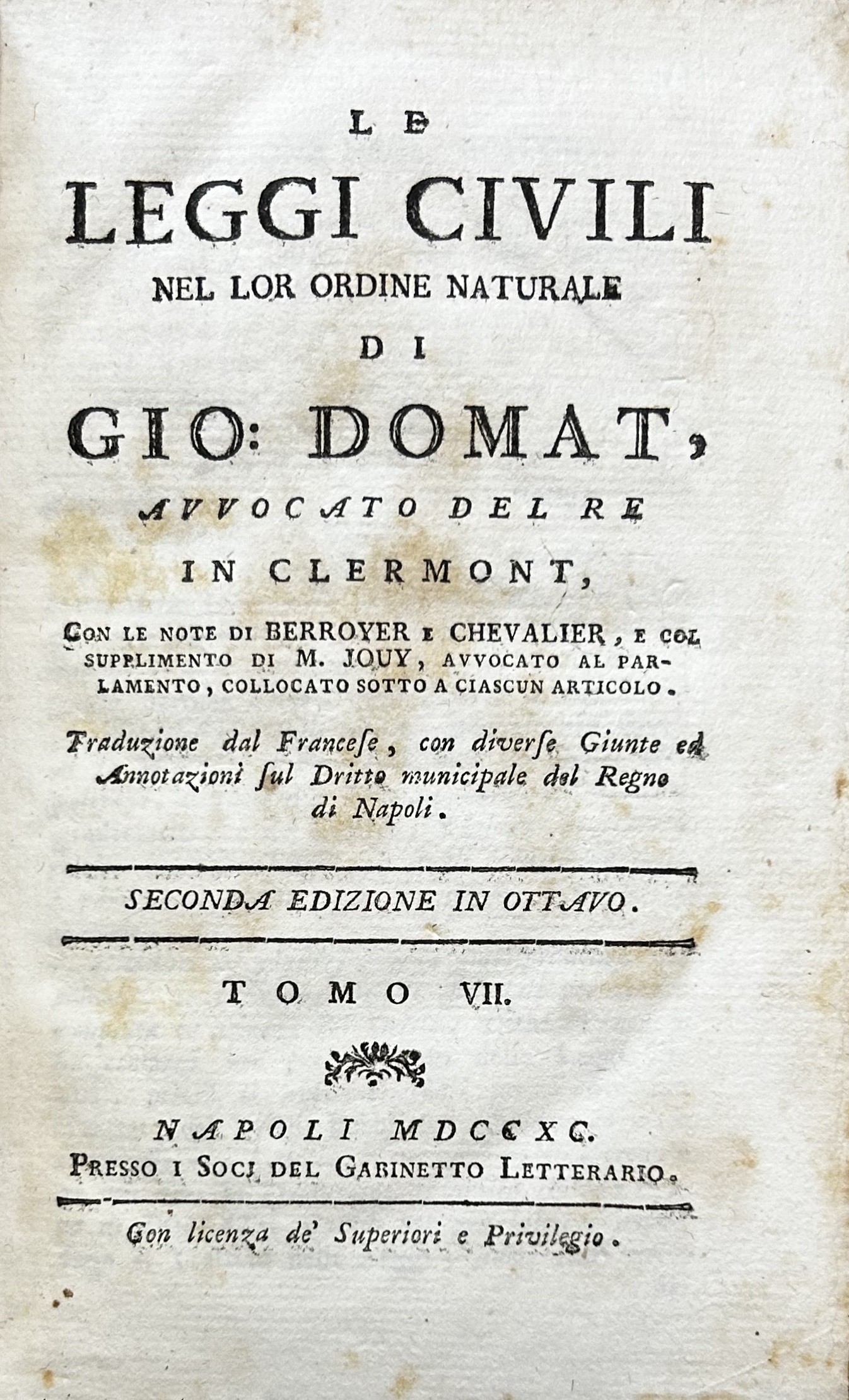 LE

LEGGI CIVILI

NEL LOR ORDINE NATURALE

DI

GIO: DOMAT,

AVVOCATO DEL RE

IN CLERMONT,

CON LE NOTE DI BERROYER E CHEVALIER, E COL SUPPLIMENTO DI M. JOUY, AVVOCATO AL PARLAMENTO, COLLOCATO SOTTO A CIASCUN ARTICOLO.

Traduzione dal Franceſe, con diverſe Giunte ed Annotazioni ſul Dritto municipale del Regno di Napoli.

SECONDA EDIZIONE IN OTTAVO.

TOMO VII.

NAPOLI MDCCXC.
PRESSO I SOCJ DEL GABINETTO LETTERARIO.

Con licenza de' Superiori e Privilegio.